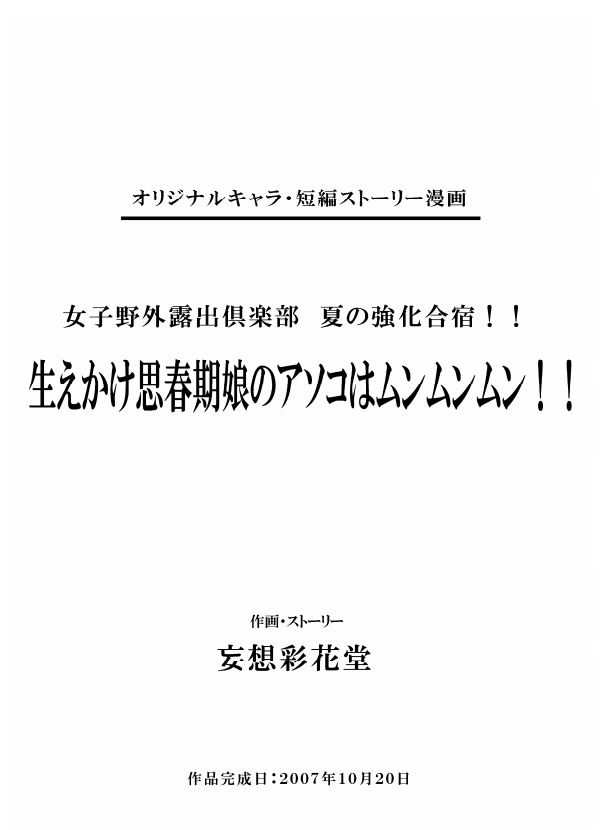 オリジナルキャラ・短編ストーリー漫画

女子野外露出倶楽部　夏の強化合宿！！

生えかけ思春期娘のアソコはムンムンムン！！

作画・ストーリー

妄想彩花堂

作品完成日：2007年10月20日